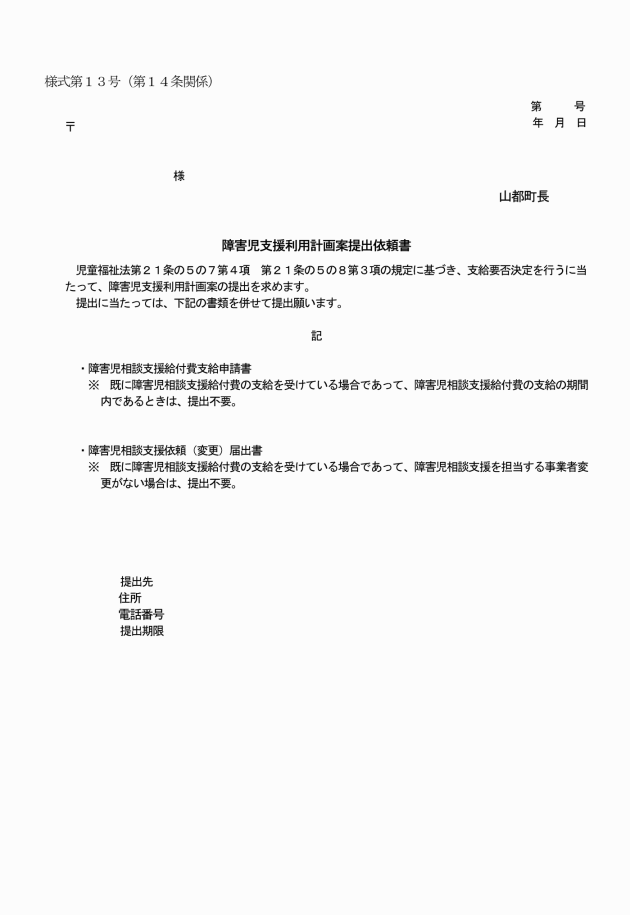 様式第１３号（第１４条関係）

第　　号
年　月　日

〒

様

山都町長

障害児支援利用計画案提出依頼書

児童福祉法第２１条の５の７第４項　第２１条の５の８第３項の規定に基づき、支給要否決定を行うに当たって、障害児支援利用計画案の提出を求めます。
提出に当たっては、下記の書類を併せて提出願います。

記

・障害児相談支援給付費支給申請書
※　既に障害児相談支援給付費の支給を受けている場合であって、障害児相談支援給付費の支給の期間内であるときは、提出不要。

・障害児相談支援依頼（変更）届出書
※　既に障害児相談支援給付費の支給を受けている場合であって、障害児相談支援を担当する事業者変更がない場合は、提出不要。

提出先
住所
電話番号
提出期限